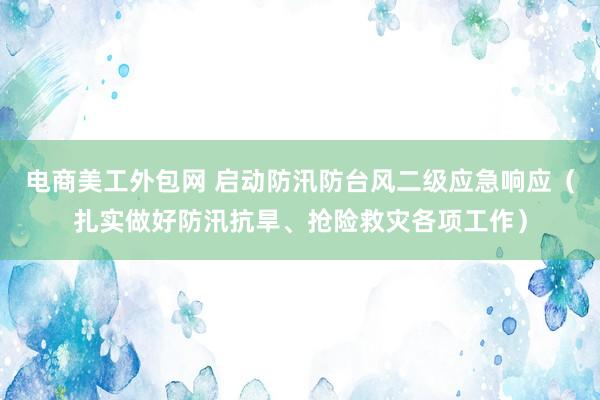 电商美工外包网 启动防汛防台风二级应急响应（扎实做好防汛抗旱、抢险救灾各项工作）